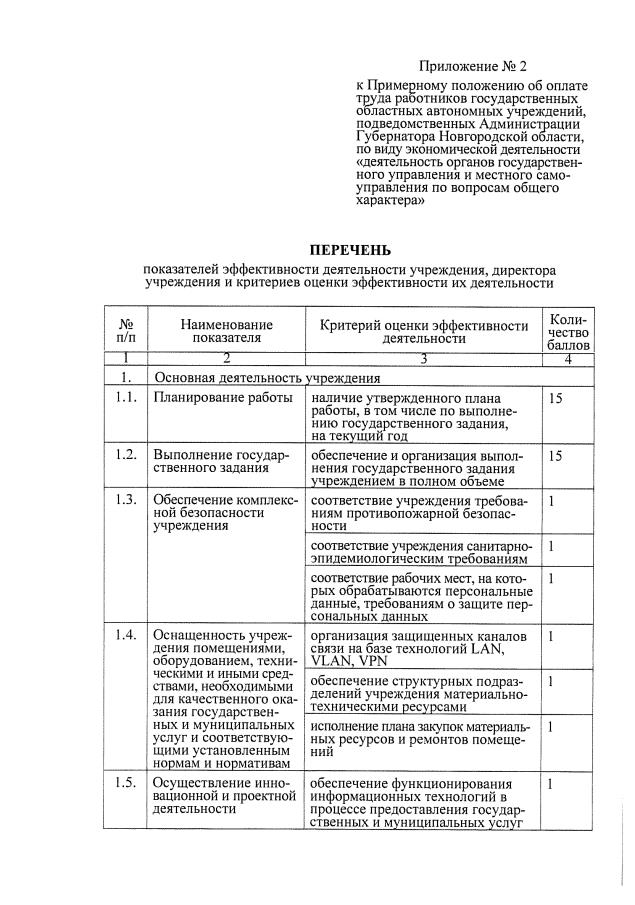 Приложение № 2

к Примерному положению об оплате труда работников государственных областных автономных учреждений, подведомственных Администрации Губернатора Новгородской области, по виду экономической деятельности «деятельность органов государственного управления и местного самоуправления по вопросам общего характера»

ПЕРЕЧЕНЬ

показателей эффективности деятельности учреждения, директора учреждения и критериев оценки эффективности их деятельности

| № п/п | Наименование показателя | Критерий оценки эффективности деятельности | Количество баллов |
|---|---|---|---|
| 1 | 2 | 3 | 4 |
| 1. | Основная деятельность учреждения | | |
| 1.1. | Планирование работы | наличие утвержденного плана работы, в том числе по выполнению государственного задания, на текущий год | 15 |
| 1.2. | Выполнение государственного задания | обеспечение и организация выполнения государственного задания учреждением в полном объеме | 15 |
| 1.3. | Обеспечение комплексной безопасности учреждения | соответствие учреждения требованиям противопожарной безопасности | 1 |
| | | соответствие учреждения санитарно-эпидемиологическим требованиям | 1 |
| | | соответствие рабочих мест, на которых обрабатываются персональные данные, требованиям о защите персональных данных | 1 |
| 1.4. | Оснащенность учреждения помещениями, оборудованием, техническими и иными средствами, необходимыми для качественного оказания государственных и муниципальных услуг и соответствующими установленным нормам и нормативам | организация защищенных каналов связи на базе технологий LAN, VLAN, VPN | 1 |
| | | обеспечение структурных подразделений учреждения материально-техническими ресурсами | 1 |
| | | исполнение плана закупок материальных ресурсов и ремонтов помещений | 1 |
| 1.5. | Осуществление инновационной и проектной деятельности | обеспечение функционирования информационных технологий в процессе предоставления государственных и муниципальных услуг | 1 |